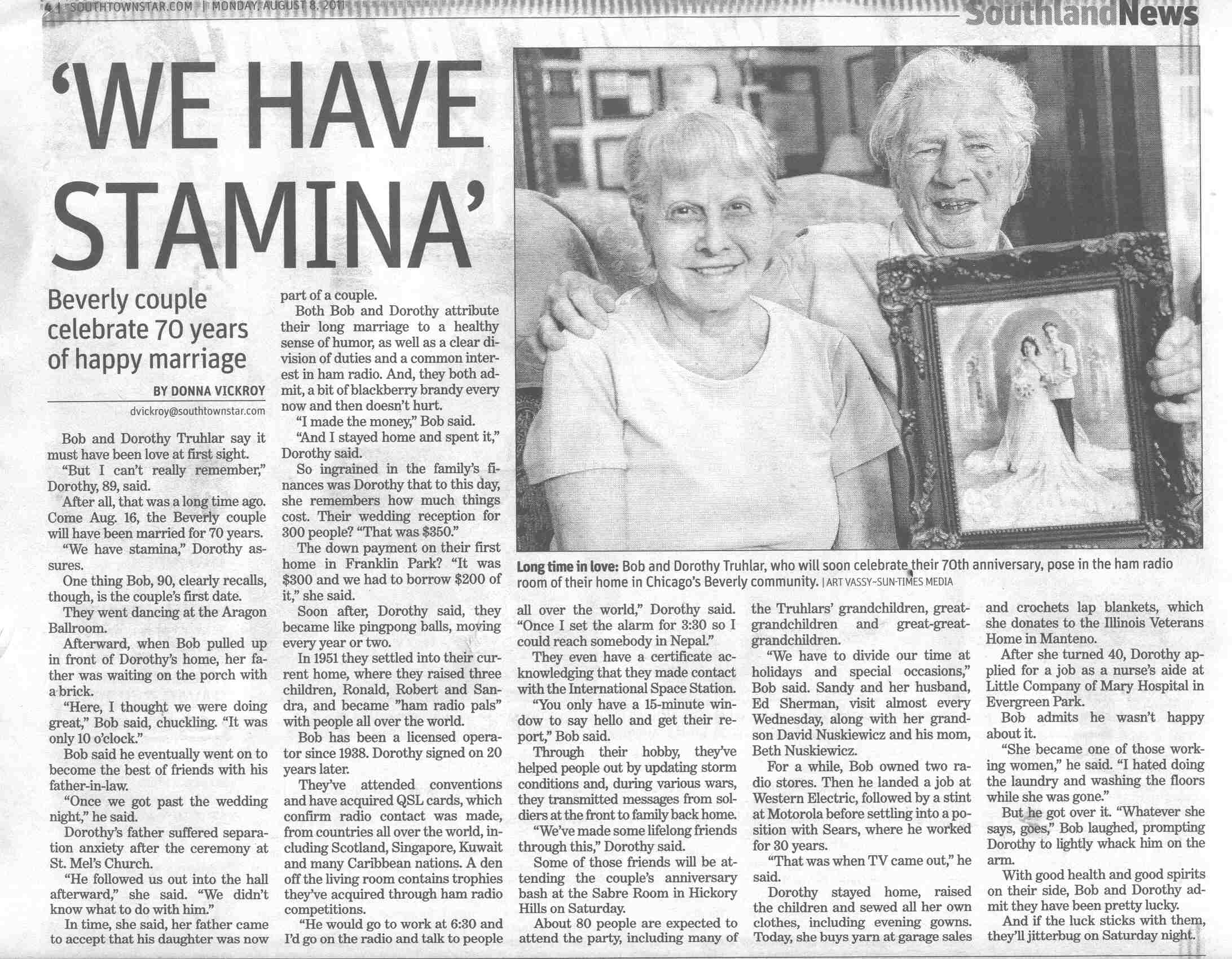 4 | SOUTHTOWNSTAR.COM | MONDAY, AUGUST 8, 2011

SouthlandNews

'WE HAVE STAMINA'

Beverly couple celebrate 70 years of happy marriage

BY DONNA VICKROY

dvickroy@southtownstar.com

Bob and Dorothy Truhlar say it must have been love at first sight.

"But I can't really remember," Dorothy, 89, said.

After all, that was a long time ago. Come Aug. 16, the Beverly couple will have been married for 70 years.

"We have stamina," Dorothy assures.

One thing Bob, 90, clearly recalls, though, is the couple's first date.

They went dancing at the Aragon Ballroom.

Afterward, when Bob pulled up in front of Dorothy's home, her father was waiting on the porch with a brick.

"Here, I thought we were doing great," Bob said, chuckling. "It was only 10 o'clock."

Bob said he eventually went on to become the best of friends with his father-in-law.

"Once we got past the wedding night," he said.

Dorothy's father suffered separation anxiety after the ceremony at St. Mel's Church.

"He followed us out into the hall afterward," she said. "We didn't know what to do with him."

In time, she said, her father came to accept that his daughter was now part of a couple.

Both Bob and Dorothy attribute their long marriage to a healthy sense of humor, as well as a clear division of duties and a common interest in ham radio. And, they both admit, a bit of blackberry brandy every now and then doesn't hurt.

"I made the money," Bob said.

"And I stayed home and spent it," Dorothy said.

So ingrained in the family's finances was Dorothy that to this day, she remembers how much things cost. Their wedding reception for 300 people? "That was $350."

The down payment on their first home in Franklin Park? "It was $300 and we had to borrow $200 of it," she said.

Soon after, Dorothy said, they became like pingpong balls, moving every year or two.

In 1951 they settled into their current home, where they raised three children, Ronald, Robert and Sandra, and became "ham radio pals" with people all over the world.

Bob has been a licensed operator since 1938. Dorothy signed on 20 years later.

They've attended conventions and have acquired QSL cards, which confirm radio contact was made, from countries all over the world, including Scotland, Singapore, Kuwait and many Caribbean nations. A den off the living room contains trophies they've acquired through ham radio competitions.

"He would go to work at 6:30 and I'd go on the radio and talk to people all over the world," Dorothy said. "Once I set the alarm for 3:30 so I could reach somebody in Nepal."

They even have a certificate acknowledging that they made contact with the International Space Station.

"You only have a 15-minute window to say hello and get their report," Bob said.

Through their hobby, they've helped people out by updating storm conditions and, during various wars, they transmitted messages from soldiers at the front to family back home.

"We've made some lifelong friends through this," Dorothy said.

Some of those friends will be attending the couple's anniversary bash at the Sabre Room in Hickory Hills on Saturday.

About 80 people are expected to attend the party, including many of the Truhlars' grandchildren, great-grandchildren and great-great-grandchildren.

"We have to divide our time at holidays and special occasions," Bob said. Sandy and her husband, Ed Sherman, visit almost every Wednesday, along with her grandson David Nuskiewicz and his mom, Beth Nuskiewicz.

For a while, Bob owned two radio stores. Then he landed a job at Western Electric, followed by a stint at Motorola before settling into a position with Sears, where he worked for 30 years.

"That was when TV came out," he said.

Dorothy stayed home, raised the children and sewed all her own clothes, including evening gowns. Today, she buys yarn at garage sales and crochets lap blankets, which she donates to the Illinois Veterans Home in Manteno.

After she turned 40, Dorothy applied for a job as a nurse's aide at Little Company of Mary Hospital in Evergreen Park.

Bob admits he wasn't happy about it.

"She became one of those working women," he said. "I hated doing the laundry and washing the floors while she was gone."

But he got over it. "Whatever she says, goes," Bob laughed, prompting Dorothy to lightly whack him on the arm.

With good health and good spirits on their side, Bob and Dorothy admit they have been pretty lucky.

And if the luck sticks with them, they'll jitterbug on Saturday night.

Long time in love: Bob and Dorothy Truhlar, who will soon celebrate their 70th anniversary, pose in the ham radio room of their home in Chicago's Beverly community. | ART VASSY~SUN-TIMES MEDIA